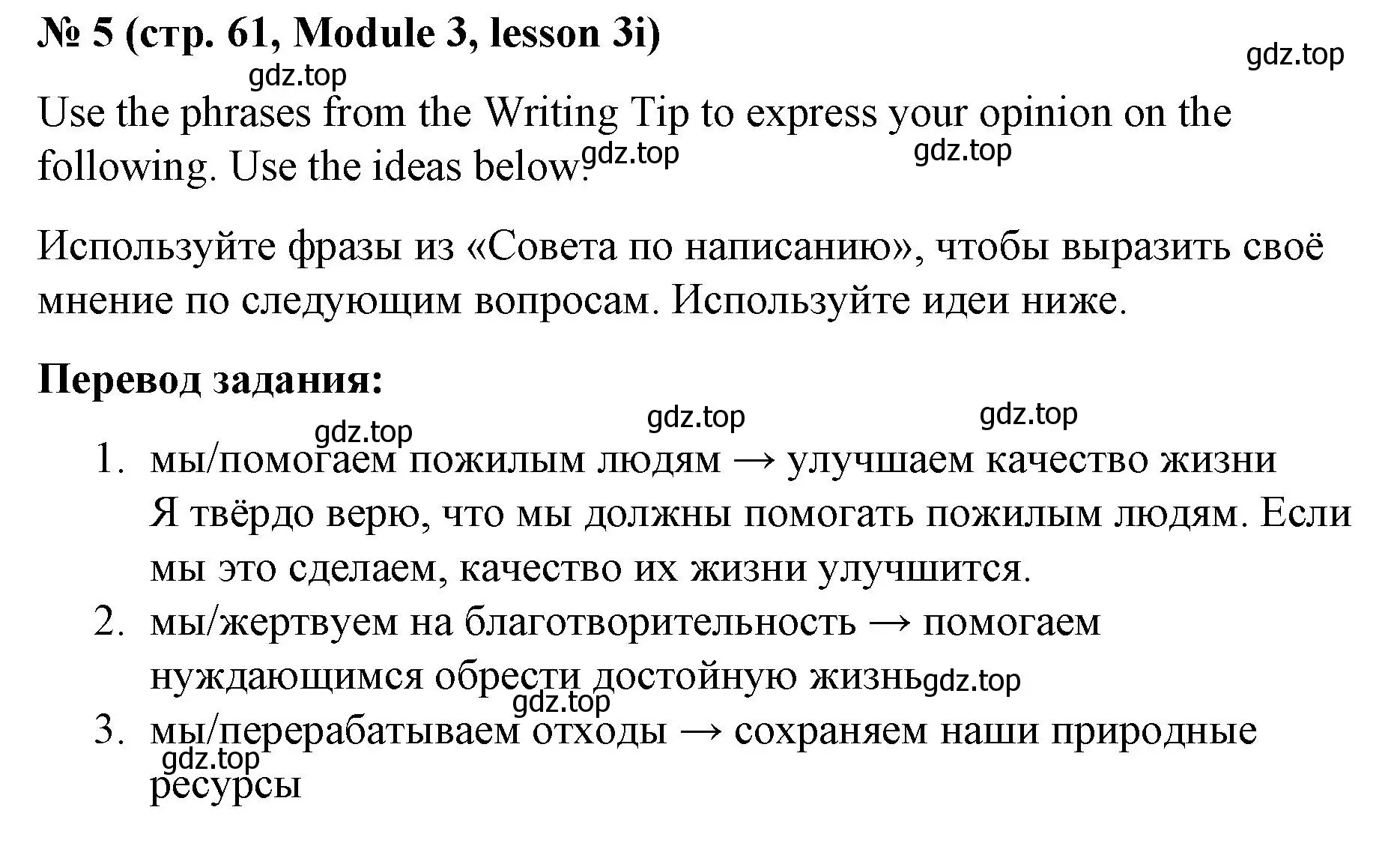 № 5 (стр. 61, Module 3, lesson 3i)

gdz.top

gdz.top

Use the phrases from the Writing Tip to express your opinion on the following. Use the ideas below.

gdz.top

gdz.top

Используйте фразы из «Совета по написанию», чтобы выразить своё мнение по следующим вопросам. Используйте идеи ниже.

Перевод задания:

gdz.top

gdz.top

gdz.top

1. мы/помогаем пожилым людям → улучшаем качество жизни
Я твёрдо верю, что мы должны помогать пожилым людям. Если мы это сделаем, качество их жизни улучшится.
2. мы/жертвуем на благотворительность → помогаем нуждающимся обрести достойную жизнь

gdz.top

gdz.top

3. мы/перерабатываем отходы → сохраняем наши природные ресурсы

gdz.top